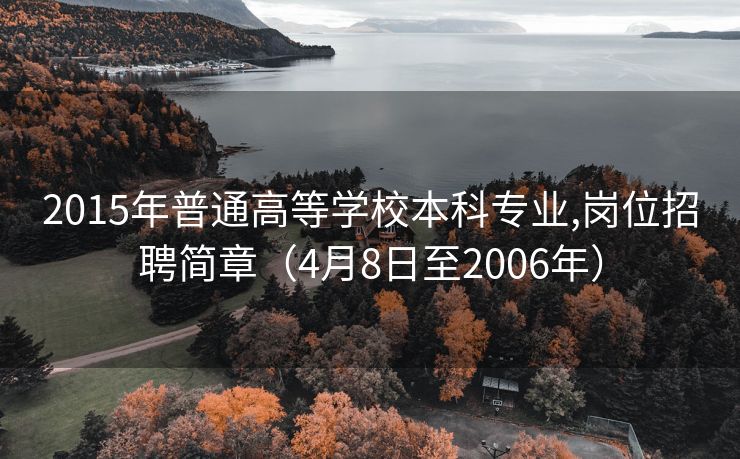 2015年普通高等学校本科专业,岗位招聘简章（4月8日至2006年）